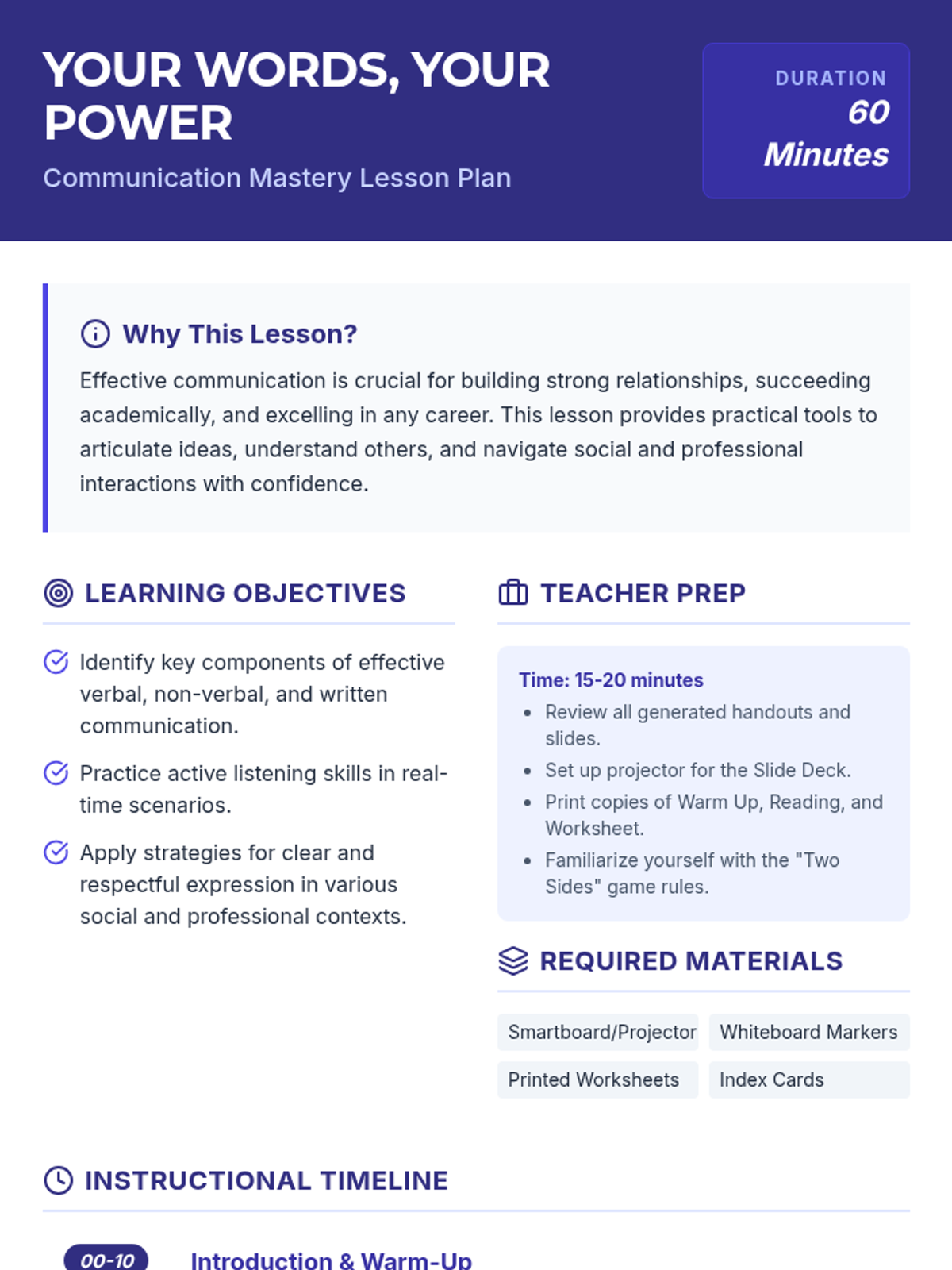 YOUR WORDS, YOUR POWER

Communication Mastery Lesson Plan

DURATION
60 Minutes

Why This Lesson?

Effective communication is crucial for building strong relationships, succeeding academically, and excelling in any career. This lesson provides practical tools to articulate ideas, understand others, and navigate social and professional interactions with confidence.

LEARNING OBJECTIVES

Identify key components of effective verbal, non-verbal, and written communication.

Practice active listening skills in real-time scenarios.

Apply strategies for clear and respectful expression in various social and professional contexts.

TEACHER PREP

Time: 15-20 minutes

- Review all generated handouts and slides.
- Set up projector for the Slide Deck.
- Print copies of Warm Up, Reading, and Worksheet.
- Familiarize yourself with the "Two Sides" game rules.

REQUIRED MATERIALS

Smartboard/Projector
Whiteboard Markers
Printed Worksheets
Index Cards

INSTRUCTIONAL TIMELINE

00-10 Introduction & Warm-Up